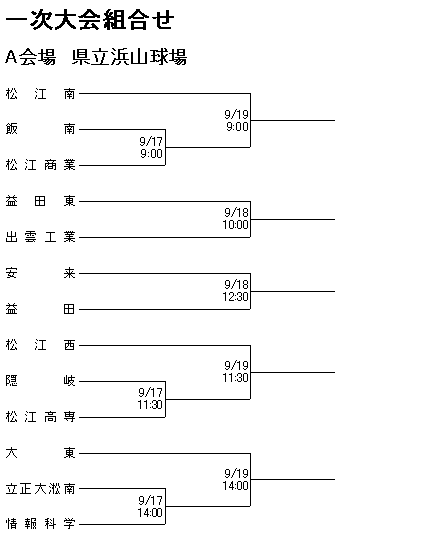 一次大会組合せ

A会場　県立浜山球場

松江南
9/19
9:00
飯南
9/17
9:00
松江商業

益田東
9/18
10:00
出雲工業

安来
9/18
12:30
益田

松江西
9/19
11:30
隠岐
9/17
11:30
松江高専

大東
9/19
14:00
立正大淞南
9/17
14:00
情報科学